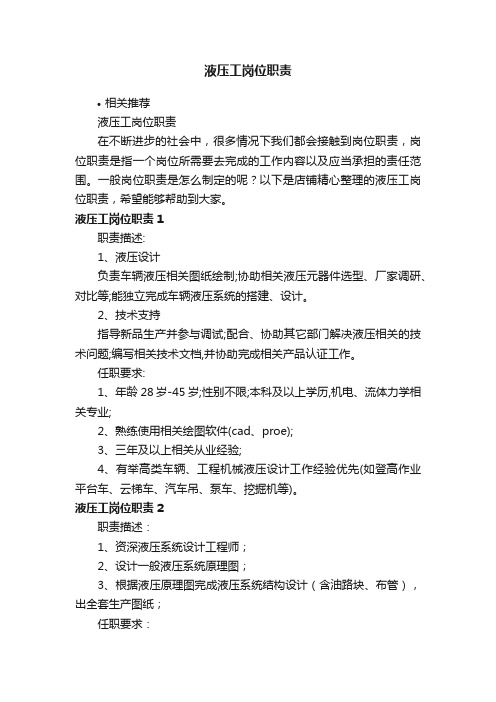 液压工岗位职责

• 相关推荐

液压工岗位职责

在不断进步的社会中，很多情况下我们都会接触到岗位职责，岗位职责是指一个岗位所需要去完成的工作内容以及应当承担的责任范围。一般岗位职责是怎么制定的呢？以下是店铺精心整理的液压工岗位职责，希望能够帮助到大家。

液压工岗位职责 1

职责描述:

1、液压设计

负责车辆液压相关图纸绘制;协助相关液压元器件选型、厂家调研、对比等;能独立完成车辆液压系统的搭建、设计。

2、技术支持

指导新品生产并参与调试;配合、协助其它部门解决液压相关的技术问题;编写相关技术文档,并协助完成相关产品认证工作。

任职要求:

1、年龄 28 岁-45 岁;性别不限;本科及以上学历,机电、流体力学相关专业;

2、熟练使用相关绘图软件(cad、proe);

3、三年及以上相关从业经验;

4、有举高类车辆、工程机械液压设计工作经验优先(如登高作业平台车、云梯车、汽车吊、泵车、挖掘机等)。

液压工岗位职责 2

职责描述：

1、资深液压系统设计工程师；

2、设计一般液压系统原理图；

3、根据液压原理图完成液压系统结构设计（含油路块、布管），出全套生产图纸；

任职要求：